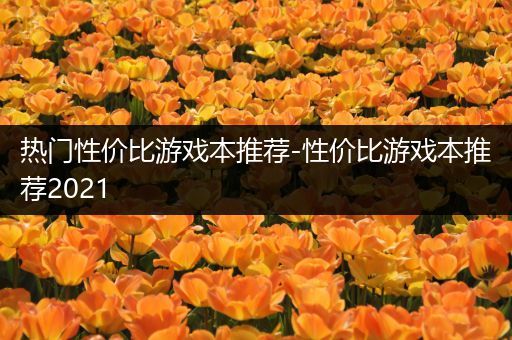 热门性价比游戏本推荐-性价比游戏本推荐2021